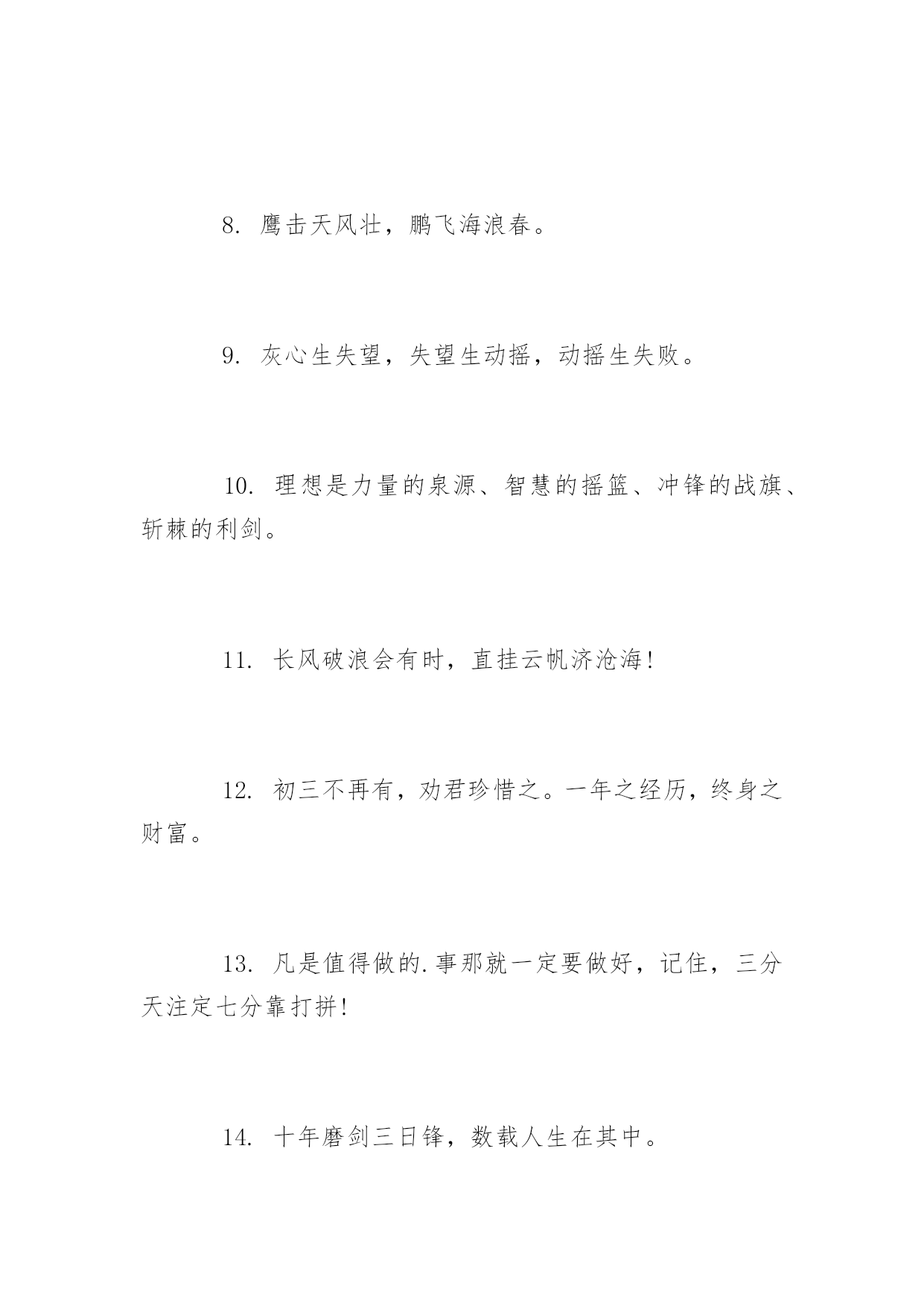 8. 鹰击天风壮，鹏飞海浪春。

9. 灰心生失望，失望生动摇，动摇生失败。

10. 理想是力量的泉源、智慧的摇篮、冲锋的战旗、斩棘的利剑。

11. 长风破浪会有时，直挂云帆济沧海!

12. 初三不再有，劝君珍惜之。一年之经历，终身之财富。

13. 凡是值得做的.事那就一定要做好，记住，三分天注定七分靠打拼!

14. 十年磨剑三日锋，数载人生在其中。